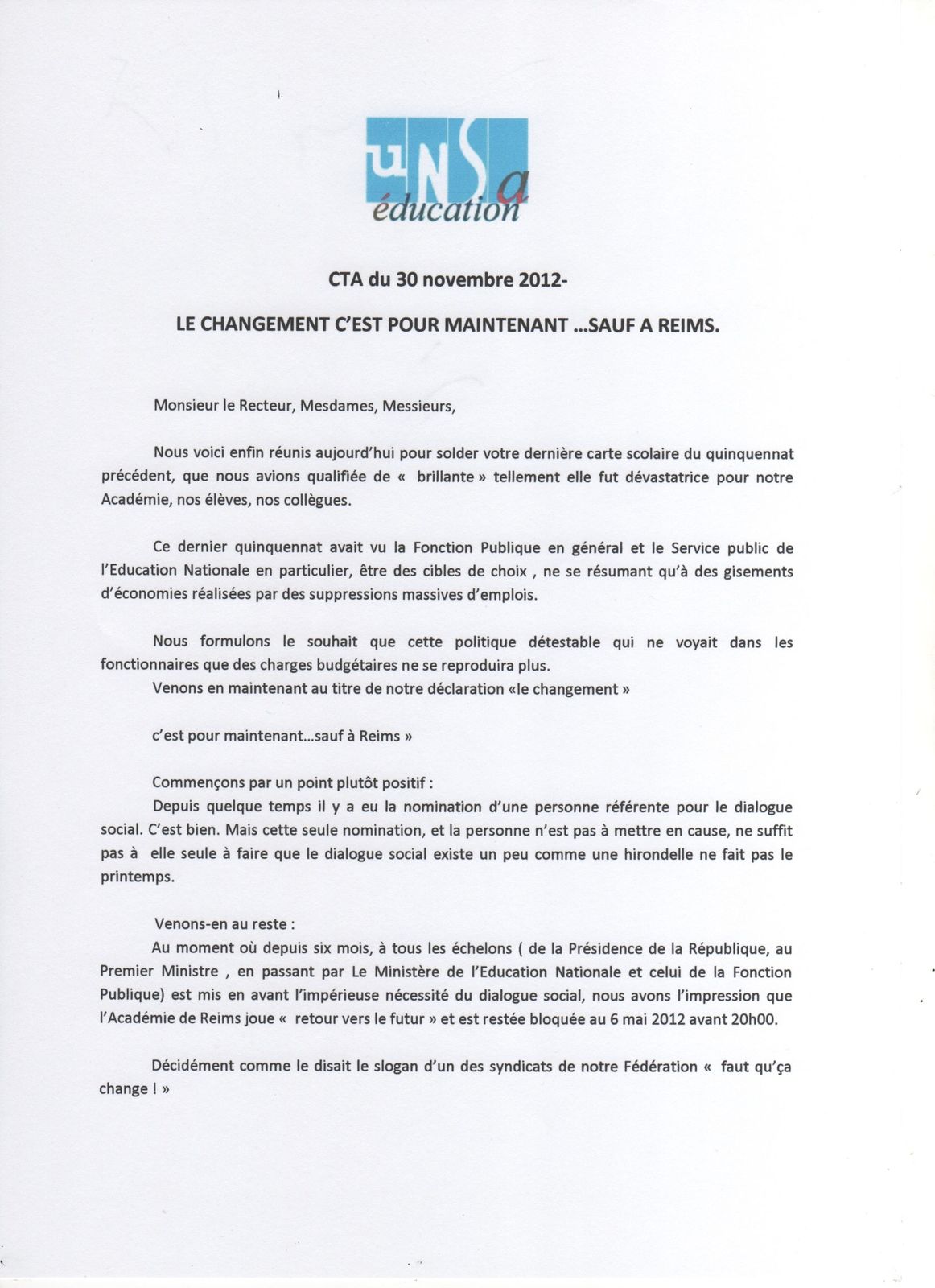 uNSa
éducation

CTA du 30 novembre 2012-

LE CHANGEMENT C'EST POUR MAINTENANT ...SAUF A REIMS.

Monsieur le Recteur, Mesdames, Messieurs,

Nous voici enfin réunis aujourd'hui pour solder votre dernière carte scolaire du quinquennat précédent, que nous avions qualifiée de « brillante » tellement elle fut dévastatrice pour notre Académie, nos élèves, nos collègues.

Ce dernier quinquennat avait vu la Fonction Publique en général et le Service public de l'Education Nationale en particulier, être des cibles de choix , ne se résumant qu'à des gisements d'économies réalisées par des suppressions massives d'emplois.

Nous formulons le souhait que cette politique détestable qui ne voyait dans les fonctionnaires que des charges budgétaires ne se reproduira plus.
Venons en maintenant au titre de notre déclaration «le changement »

c'est pour maintenant...sauf à Reims »

Commençons par un point plutôt positif :
Depuis quelque temps il y a eu la nomination d'une personne référente pour le dialogue social. C'est bien. Mais cette seule nomination, et la personne n'est pas à mettre en cause, ne suffit pas à elle seule à faire que le dialogue social existe un peu comme une hirondelle ne fait pas le printemps.

Venons-en au reste :
Au moment où depuis six mois, à tous les échelons ( de la Présidence de la République, au Premier Ministre , en passant par Le Ministère de l'Education Nationale et celui de la Fonction Publique) est mis en avant l'impérieuse nécessité du dialogue social, nous avons l'impression que l'Académie de Reims joue « retour vers le futur » et est restée bloquée au 6 mai 2012 avant 20h00.

Décidément comme le disait le slogan d'un des syndicats de notre Fédération « faut qu'ça change ! »